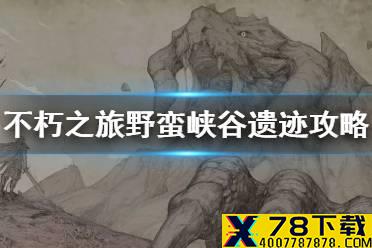 不朽之旅野蛮峡谷遗迹攻略

X 78下载
4007787878.COM